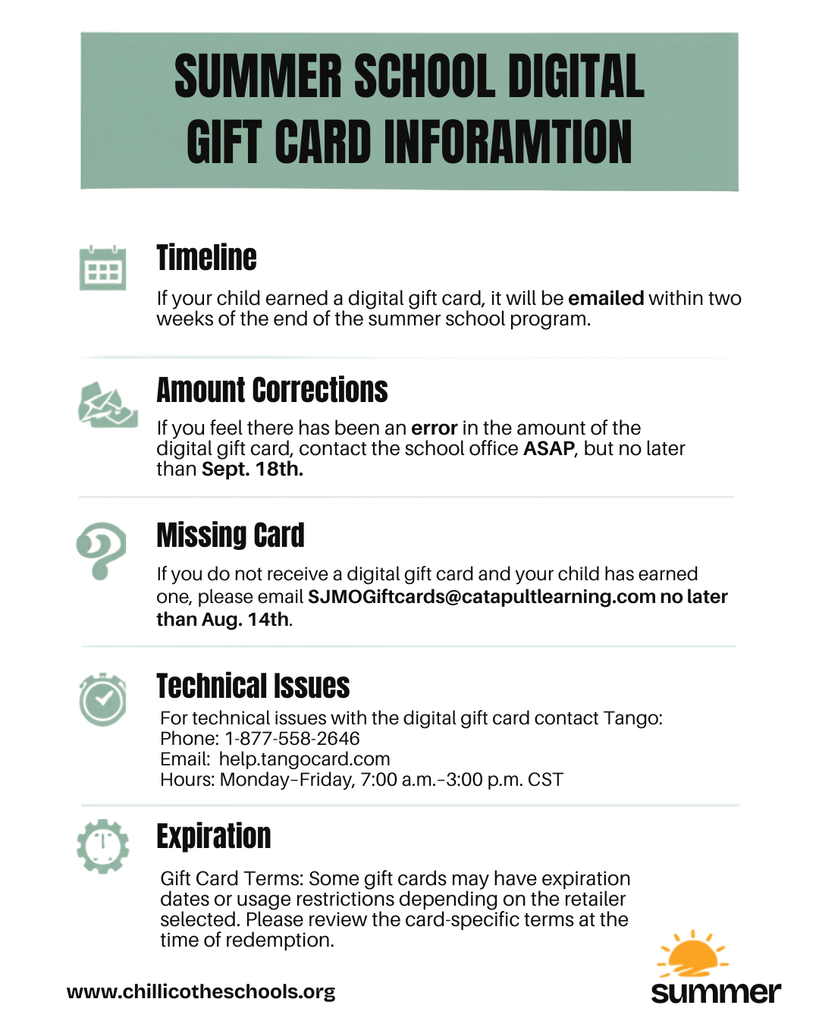 SUMMER SCHOOL DIGITAL GIFT CARD INFORAMTION

Timeline

If your child earned a digital gift card, it will be emailed within two weeks of the end of the summer school program.

Amount Corrections

If you feel there has been an error in the amount of the digital gift card, contact the school office ASAP, but no later than Sept. 18th.

Missing Card

If you do not receive a digital gift card and your child has earned one, please email SJMOGiftcards@catapultlearning.com no later than Aug. 14th.

Technical Issues

For technical issues with the digital gift card contact Tango:
Phone: 1-877-558-2646
Email: help.tangocard.com
Hours: Monday–Friday, 7:00 a.m.–3:00 p.m. CST

Expiration

Gift Card Terms: Some gift cards may have expiration dates or usage restrictions depending on the retailer selected. Please review the card-specific terms at the time of redemption.

www.chillicotheschools.org

summer